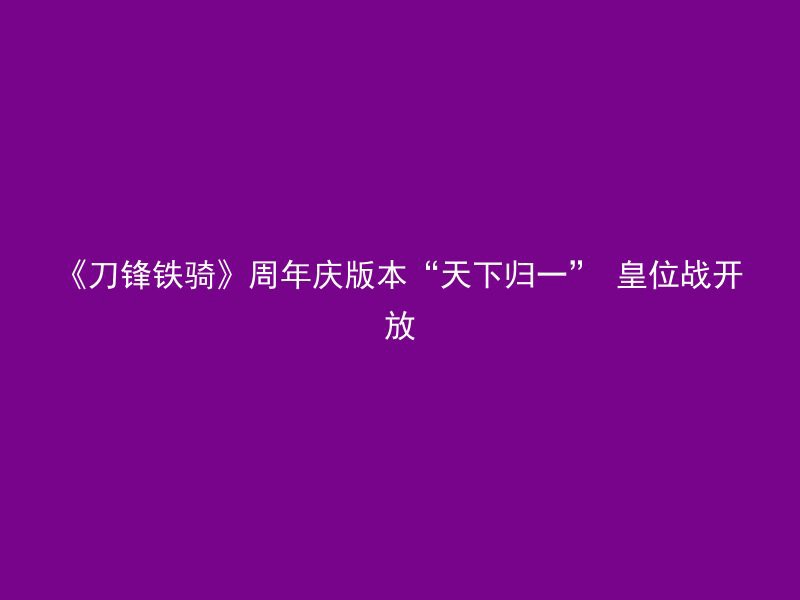 《刀锋铁骑》周年庆版本“天下归一” 皇位战开放